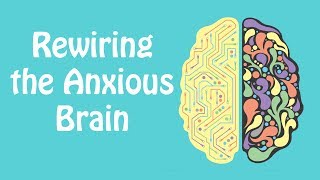 Rewiring the Anxious Brain